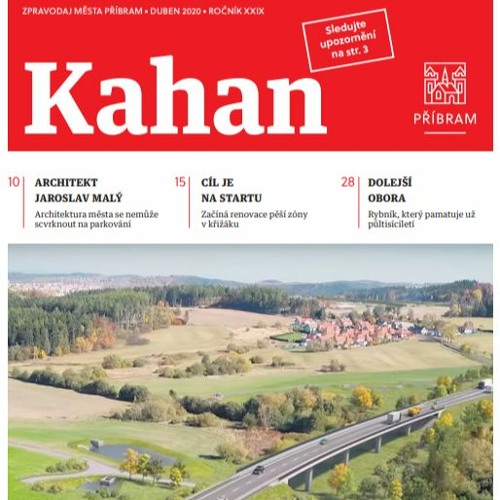 ZPRAVODAJ MĚSTA PŘÍBRAM • DUBEN 2020 • ROČNÍK XXIX

Sledujte upozornění na str. 3

Kahan

PŘÍBRAM

10 ARCHITEKT JAROSLAV MALÝ
Architektura města se nemůže scvrknout na parkování

15 CÍL JE NA STARTU
Začíná renovace pěší zóny v křižáku

28 DOLEJŠÍ OBORA
Rybník, který pamatuje už půltisíciletí